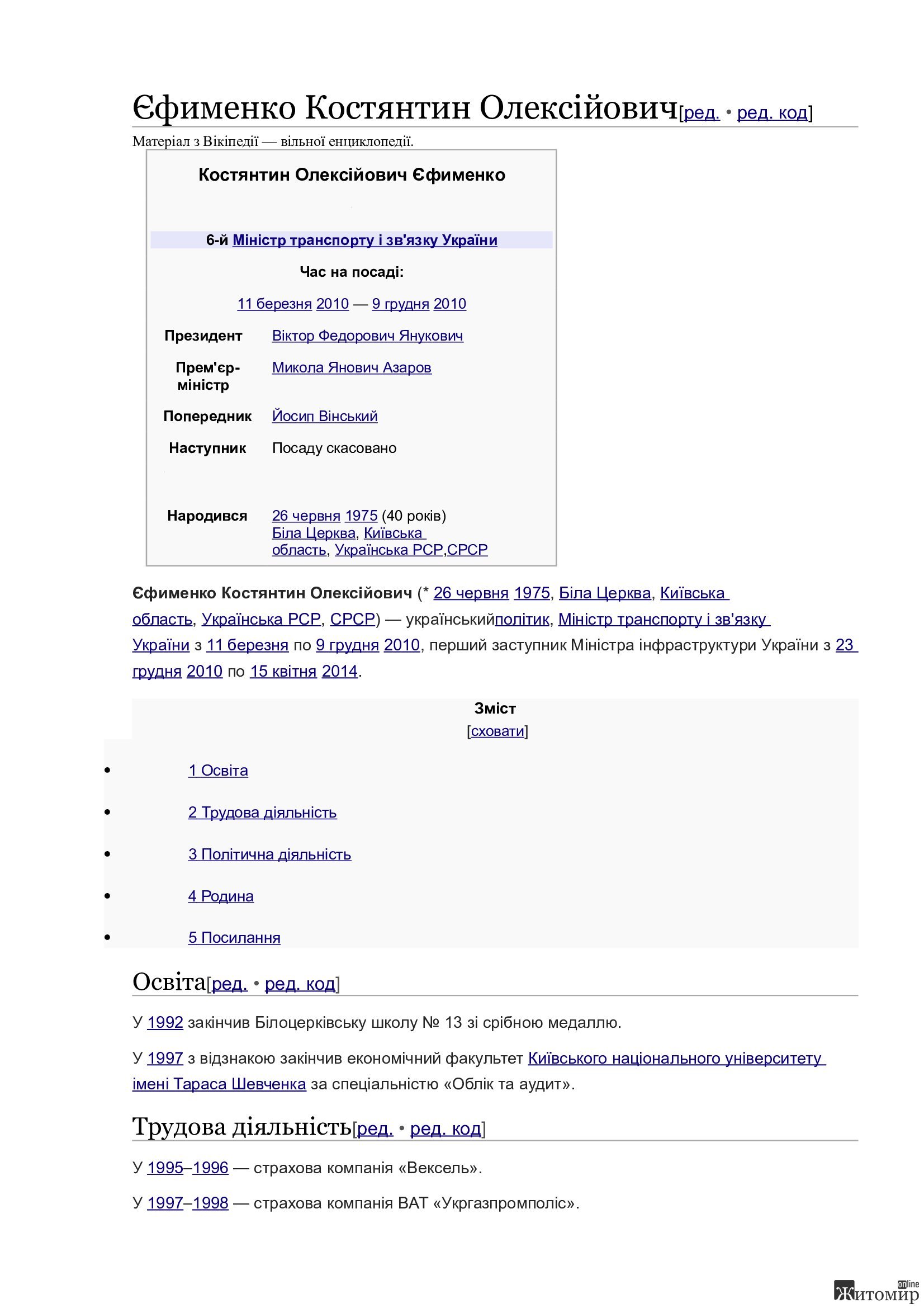 Єфименко Костянтин Олексійович[ред. • ред. код]

Матеріал з Вікіпедії — вільної енциклопедії.

Костянтин Олексійович Єфименко

6-й Міністр транспорту і зв'язку України

Час на посаді:

11 березня 2010 — 9 грудня 2010

| | |
|---|---|
| Президент | Віктор Федорович Янукович |
| Прем'єр-міністр | Микола Янович Азаров |
| Попередник | Йосип Вінський |
| Наступник | Посаду скасовано |
| Народився | 26 червня 1975 (40 років) Біла Церква, Київська область, Українська РСР,СРСР |

Єфименко Костянтин Олексійович (* 26 червня 1975, Біла Церква, Київська область, Українська РСР, СРСР) — українськийполітик, Міністр транспорту і зв'язку України з 11 березня по 9 грудня 2010, перший заступник Міністра інфраструктури України з 23 грудня 2010 по 15 квітня 2014.

Зміст
[сховати]

• 1 Освіта
• 2 Трудова діяльність
• 3 Політична діяльність
• 4 Родина
• 5 Посилання

Освіта[ред. • ред. код]

У 1992 закінчив Білоцерківську школу № 13 зі срібною медаллю.

У 1997 з відзнакою закінчив економічний факультет Київського національного університету імені Тараса Шевченка за спеціальністю «Облік та аудит».

Трудова діяльність[ред. • ред. код]

У 1995–1996 — страхова компанія «Вексель».

У 1997–1998 — страхова компанія ВАТ «Укргазпромполіс».

Житомир online